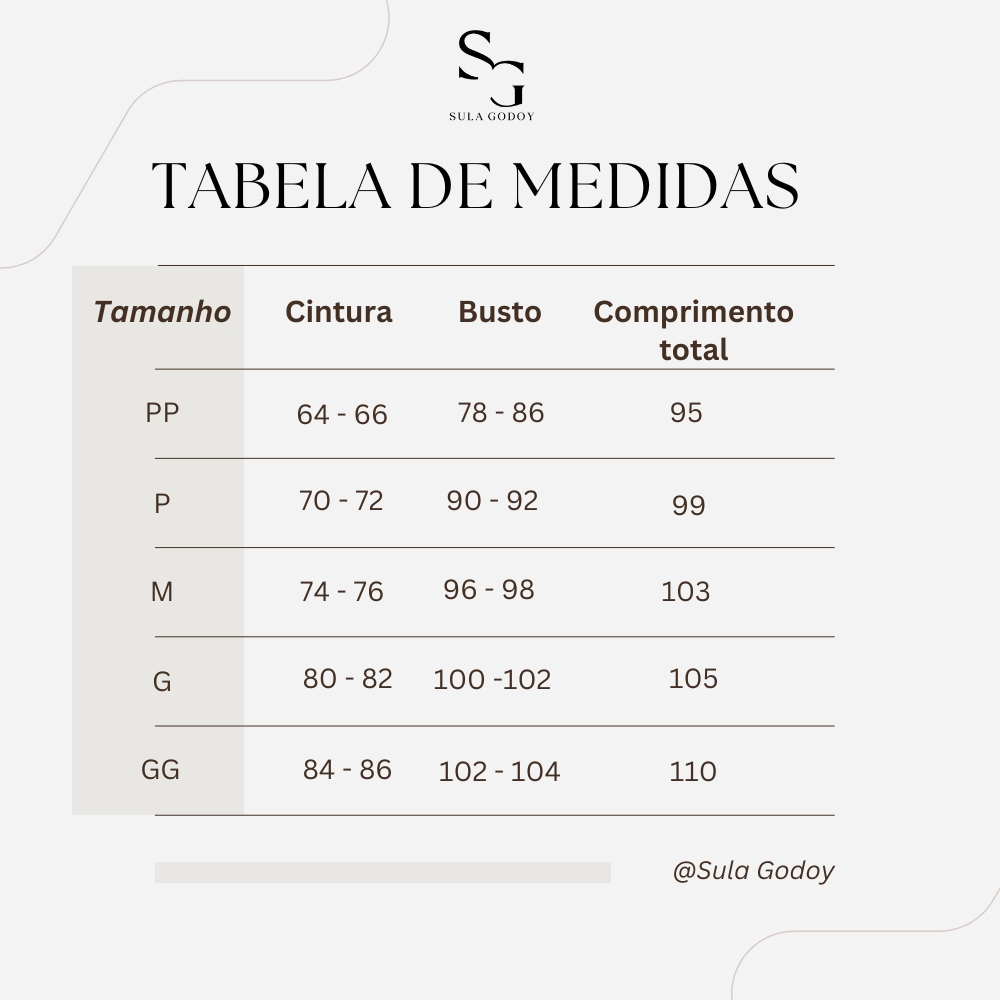 SG
SULA GODOY

TABELA DE MEDIDAS

| Tamanho | Cintura | Busto | Comprimento total |
|---|---|---|---|
| PP | 64 - 66 | 78 - 86 | 95 |
| P | 70 - 72 | 90 - 92 | 99 |
| M | 74 - 76 | 96 - 98 | 103 |
| G | 80 - 82 | 100 -102 | 105 |
| GG | 84 - 86 | 102 - 104 | 110 |

@Sula Godoy